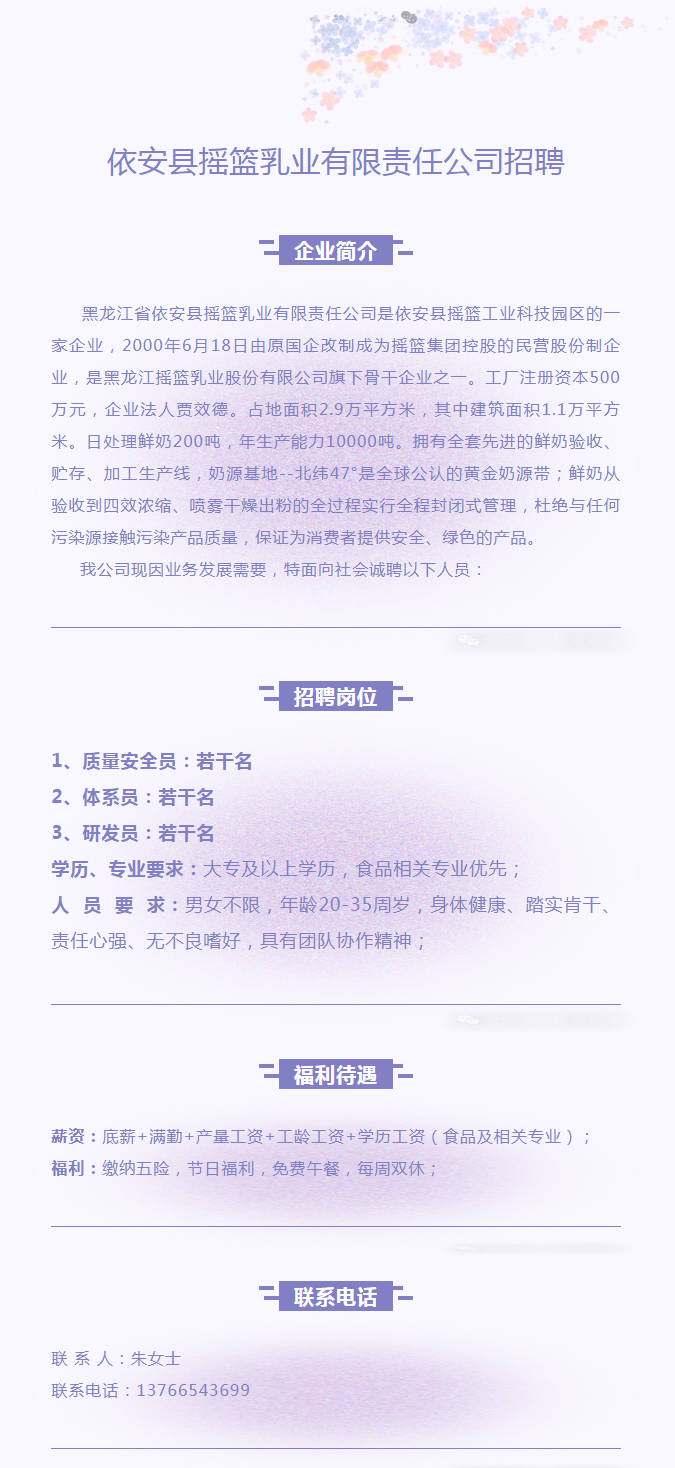 依安县摇篮乳业有限责任公司招聘

企业简介

黑龙江省依安县摇篮乳业有限责任公司是依安县摇篮工业科技园区的一家企业，2000年6月18日由原国企改制成为摇篮集团控股的民营股份制企业，是黑龙江摇篮乳业股份有限公司旗下骨干企业之一。工厂注册资本500万元，企业法人贾效德。占地面积2.9万平方米，其中建筑面积1.1万平方米。日处理鲜奶200吨，年生产能力10000吨。拥有全套先进的鲜奶验收、贮存、加工生产线，奶源基地--北纬47°是全球公认的黄金奶源带；鲜奶从验收到四效浓缩、喷雾干燥出粉的全过程实行全程封闭式管理，杜绝与任何污染源接触污染产品质量，保证为消费者提供安全、绿色的产品。

我公司现因业务发展需要，特面向社会诚聘以下人员：

招聘岗位

1、质量安全员：若干名
2、体系员：若干名
3、研发员：若干名
学历、专业要求：大专及以上学历，食品相关专业优先；
人 员 要 求：男女不限，年龄20-35周岁，身体健康、踏实肯干、责任心强、无不良嗜好，具有团队协作精神；

福利待遇

薪资：底薪+满勤+产量工资+工龄工资+学历工资（食品及相关专业）；
福利：缴纳五险，节日福利，免费午餐，每周双休；

联系电话

联 系 人：朱女士
联系电话：13766543699